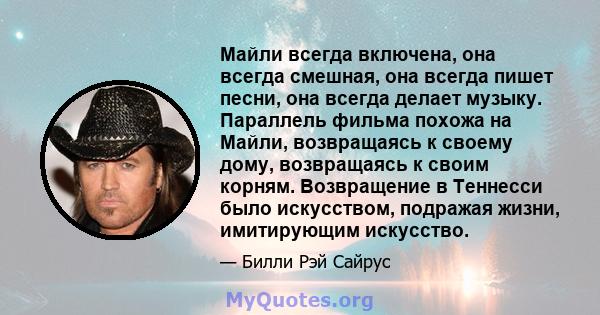 Майли всегда включена, она всегда смешная, она всегда пишет песни, она всегда делает музыку. Параллель фильма похожа на Майли, возвращаясь к своему дому, возвращаясь к своим корням. Возвращение в Теннесси было искусством, подражая жизни, имитирующим искусство.

— Билли Рэй Сайрус

MyQuotes.org